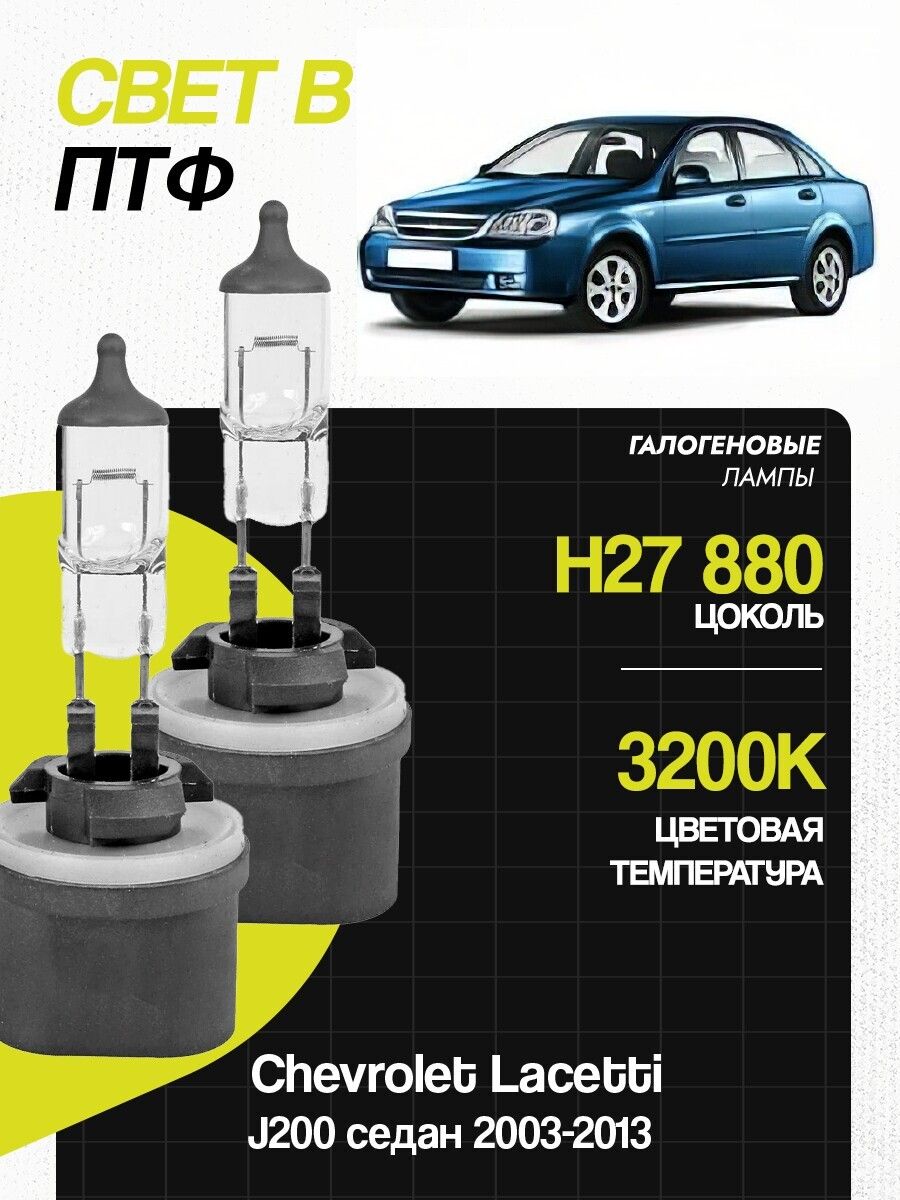 СВЕТ В
ПТФ

ГАЛОГЕНОВЫЕ
ЛАМПЫ

H27 880
ЦОКОЛЬ

3200K
ЦВЕТОВАЯ
ТЕМПЕРАТУРА

Chevrolet Lacetti
J200 седан 2003-2013